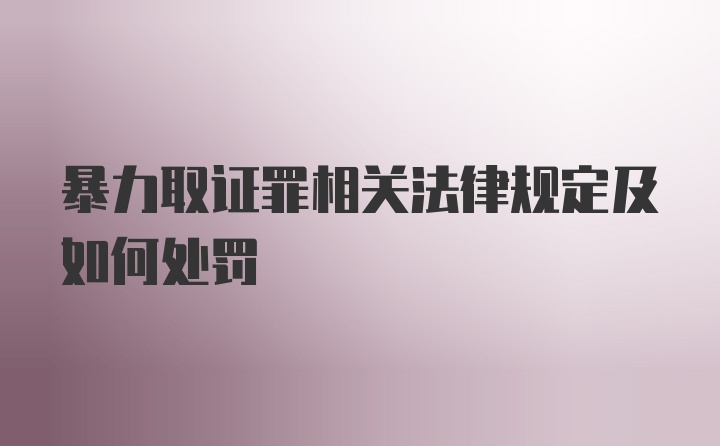 暴力取证罪相关法律规定及如何处罚